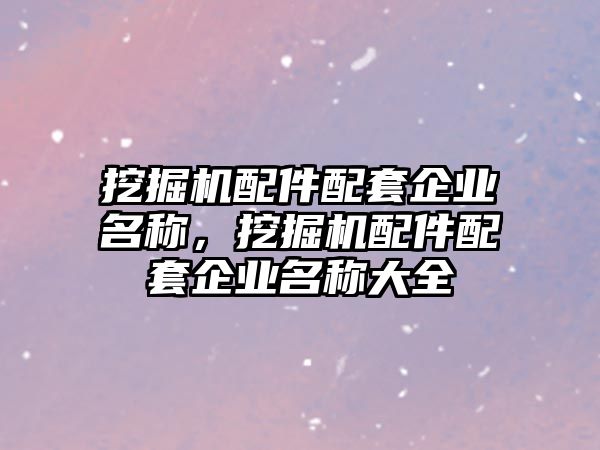 挖掘机配件配套企业名称，挖掘机配件配套企业名称大全